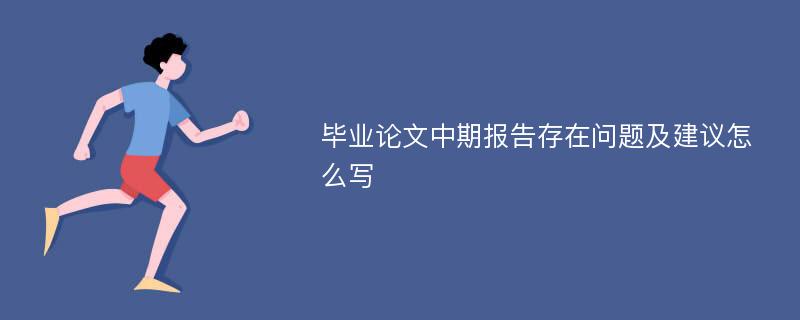 毕业论文中期报告存在问题及建议怎么写